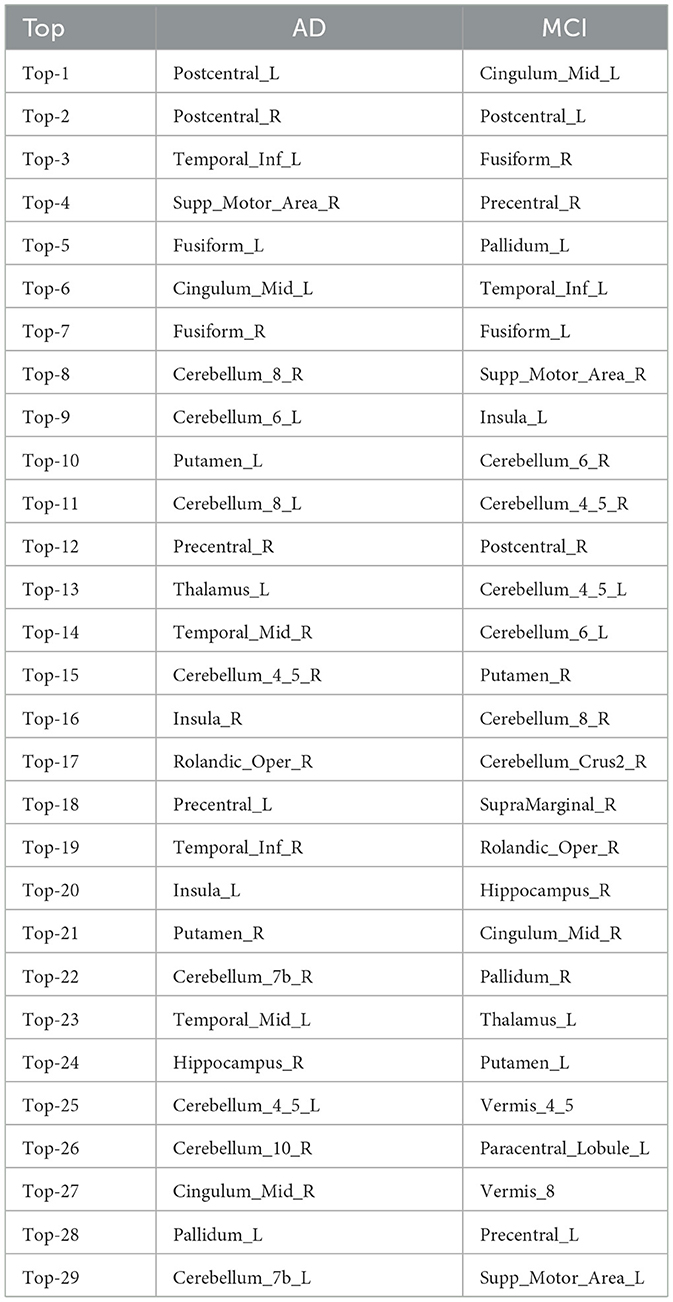 | Top | AD | MCI |
|---|---|---|
| Top-1 | Postcentral_L | Cingulum_Mid_L |
| Top-2 | Postcentral_R | Postcentral_L |
| Top-3 | Temporal_Inf_L | Fusiform_R |
| Top-4 | Supp_Motor_Area_R | Precentral_R |
| Top-5 | Fusiform_L | Pallidum_L |
| Top-6 | Cingulum_Mid_L | Temporal_Inf_L |
| Top-7 | Fusiform_R | Fusiform_L |
| Top-8 | Cerebellum_8_R | Supp_Motor_Area_R |
| Top-9 | Cerebellum_6_L | Insula_L |
| Top-10 | Putamen_L | Cerebellum_6_R |
| Top-11 | Cerebellum_8_L | Cerebellum_4_5_R |
| Top-12 | Precentral_R | Postcentral_R |
| Top-13 | Thalamus_L | Cerebellum_4_5_L |
| Top-14 | Temporal_Mid_R | Cerebellum_6_L |
| Top-15 | Cerebellum_4_5_R | Putamen_R |
| Top-16 | Insula_R | Cerebellum_8_R |
| Top-17 | Rolandic_Oper_R | Cerebellum_Crus2_R |
| Top-18 | Precentral_L | SupraMarginal_R |
| Top-19 | Temporal_Inf_R | Rolandic_Oper_R |
| Top-20 | Insula_L | Hippocampus_R |
| Top-21 | Putamen_R | Cingulum_Mid_R |
| Top-22 | Cerebellum_7b_R | Pallidum_R |
| Top-23 | Temporal_Mid_L | Thalamus_L |
| Top-24 | Hippocampus_R | Putamen_L |
| Top-25 | Cerebellum_4_5_L | Vermis_4_5 |
| Top-26 | Cerebellum_10_R | Paracentral_Lobule_L |
| Top-27 | Cingulum_Mid_R | Vermis_8 |
| Top-28 | Pallidum_L | Precentral_L |
| Top-29 | Cerebellum_7b_L | Supp_Motor_Area_L |